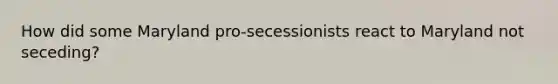 How did some Maryland pro-secessionists react to Maryland not seceding?